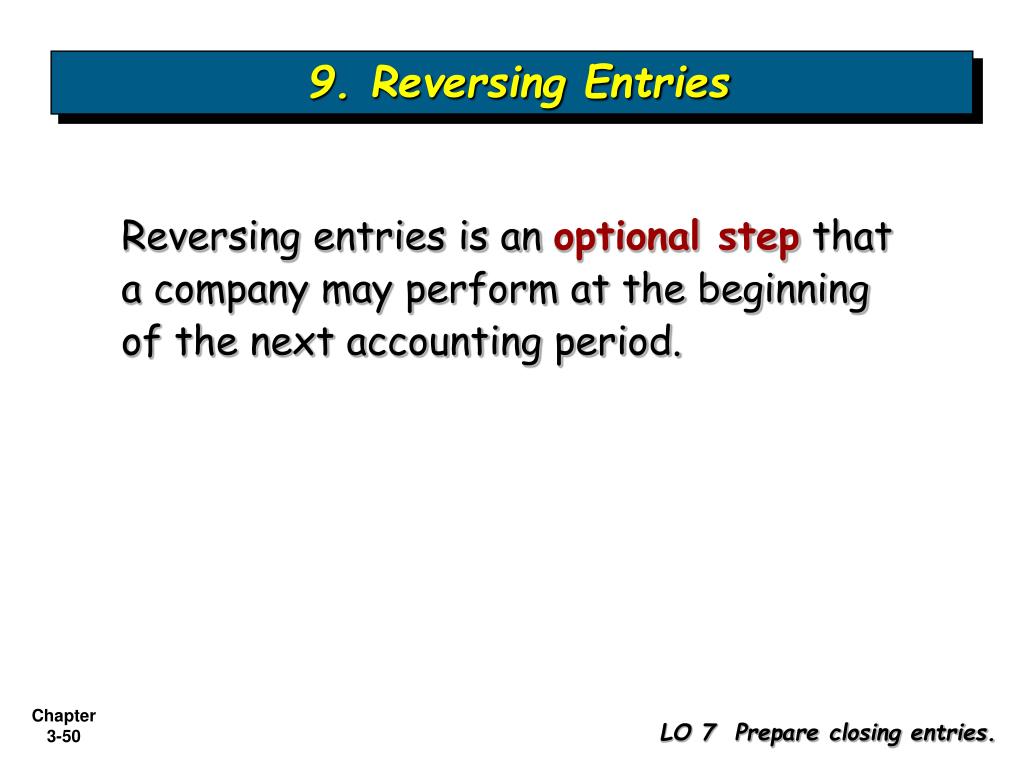 9. Reversing Entries

Reversing entries is an optional step that a company may perform at the beginning of the next accounting period.

Chapter 3-50

LO 7 Prepare closing entries.